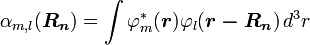 $\alpha_{m,l}(\boldsymbol{R_n}) = \int \varphi_m^*(\boldsymbol{r})\varphi_l(\boldsymbol{r} - \boldsymbol{R_n})\, d^3r$